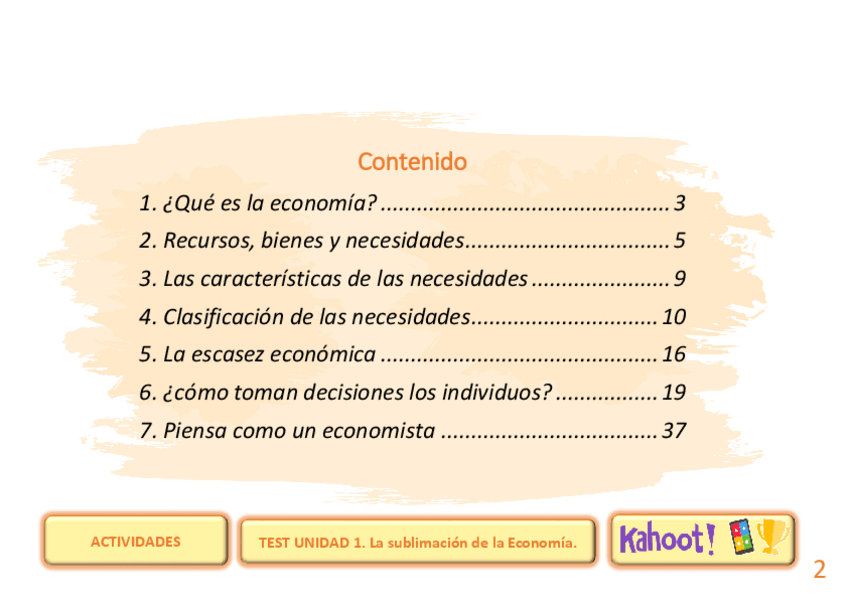 Contenido

1. ¿Qué es la economía? ................................................ 3

2. Recursos, bienes y necesidades.................................. 5

3. Las características de las necesidades ....................... 9

4. Clasificación de las necesidades............................... 10

5. La escasez económica ............................................. 16

6. ¿cómo toman decisiones los individuos? ................. 19

7. Piensa como un economista .................................... 37

ACTIVIDADES

TEST UNIDAD 1. La sublimación de la Economía.

Kahoot!

2